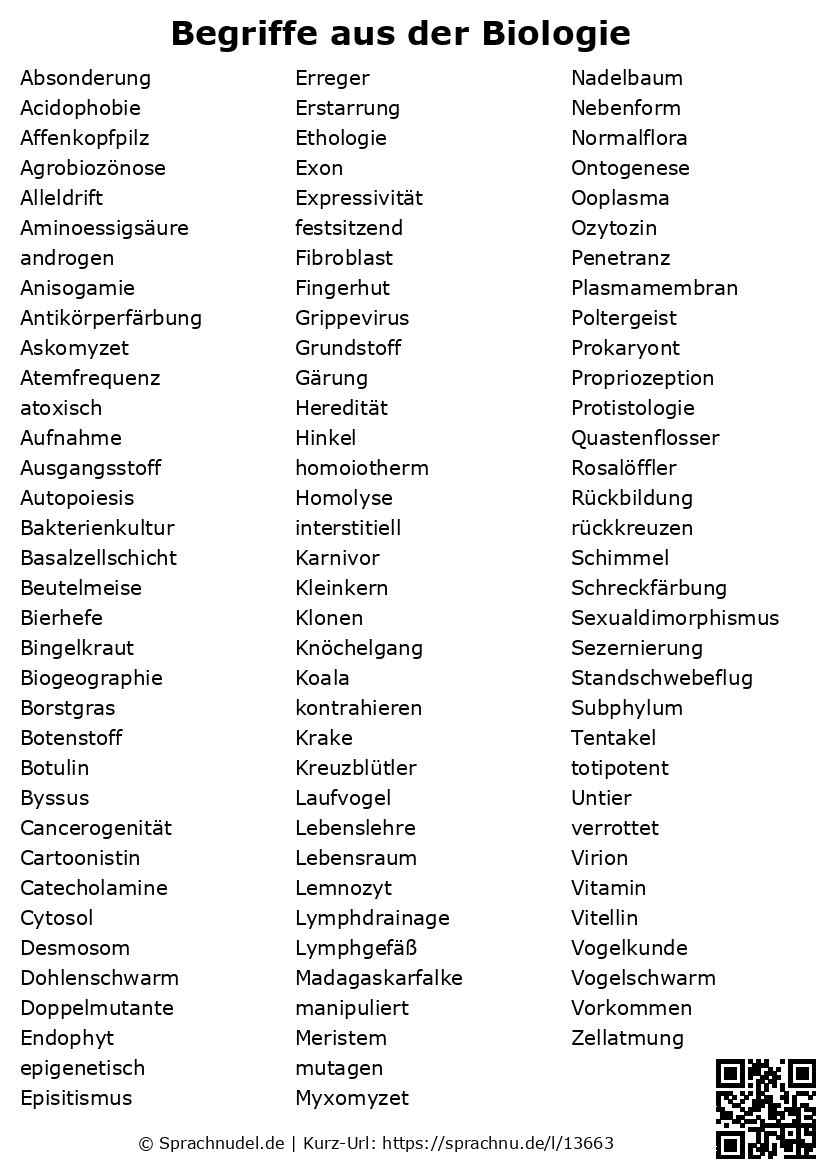 Begriffe aus der Biologie

Absonderung
Acidophobie
Affenkopfpilz
Agrobiozönose
Alleldrift
Aminoessigsäure
androgen
Anisogamie
Antikörperfärbung
Askomyzet
Atemfrequenz
atoxisch
Aufnahme
Ausgangsstoff
Autopoiesis
Bakterienkultur
Basalzellschicht
Beutelmeise
Bierhefe
Bingelkraut
Biogeographie
Borstgras
Botenstoff
Botulin
Byssus
Cancerogenität
Cartoonistin
Catecholamine
Cytosol
Desmosom
Dohlenschwarm
Doppelmutante
Endophyt
epigenetisch
Episitismus

Erreger
Erstarrung
Ethologie
Exon
Expressivität
festsitzend
Fibroblast
Fingerhut
Grippevirus
Grundstoff
Gärung
Heredität
Hinkel
homoiotherm
Homolyse
interstitiell
Karnivor
Kleinkern
Klonen
Knöchelgang
Koala
kontrahieren
Krake
Kreuzblütler
Laufvogel
Lebenslehre
Lebensraum
Lemnozyt
Lymphdrainage
Lymphgefäß
Madagaskarfalke
manipuliert
Meristem
mutagen
Myxomyzet

Nadelbaum
Nebenform
Normalflora
Ontogenese
Ooplasma
Ozytozin
Penetranz
Plasmamembran
Poltergeist
Prokaryont
Propriozeption
Protistologie
Quastenflosser
Rosalöffler
Rückbildung
rückkreuzen
Schimmel
Schreckfärbung
Sexualdimorphismus
Sezernierung
Standschwebeflug
Subphylum
Tentakel
totipotent
Untier
verrottet
Virion
Vitamin
Vitellin
Vogelkunde
Vogelschwarm
Vorkommen
Zellatmung

© Sprachnudel.de | Kurz-Url: https://sprachnu.de/l/13663